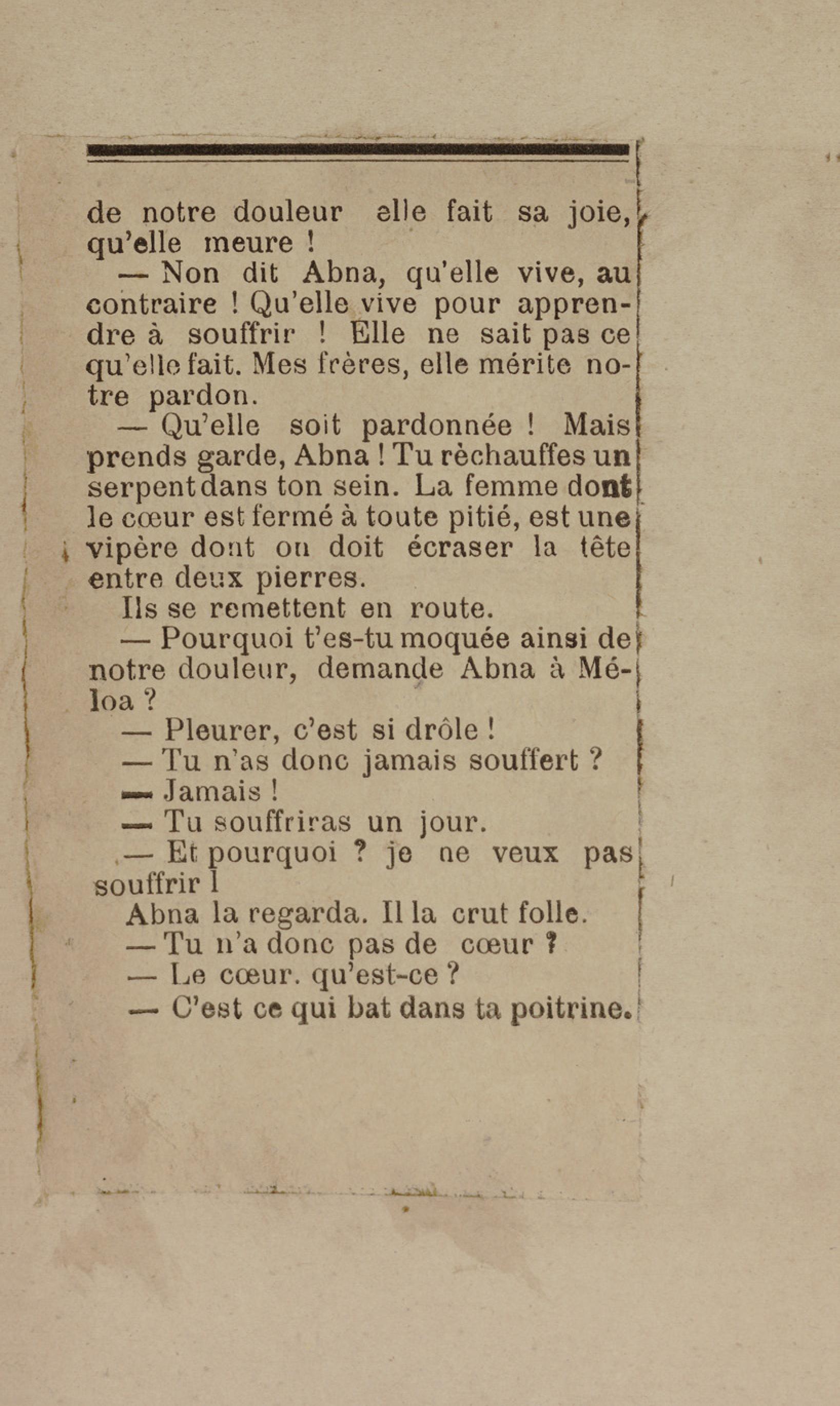 de notre douleur elle fait sa joie, qu'elle meure !

— Non dit Abna, qu'elle vive, au contraire ! Qu'elle vive pour apprendre à souffrir ! Elle ne sait pas ce qu'elle fait. Mes frères, elle mérite notre pardon.

— Qu'elle soit pardonnée ! Mais prends garde, Abna ! Tu rèchauffes un serpent dans ton sein. La femme dont le cœur est fermé à toute pitié, est une vipère dont on doit écraser la tête entre deux pierres.

Ils se remettent en route.

— Pourquoi t'es-tu moquée ainsi de notre douleur, demande Abna à Méloa ?

— Pleurer, c'est si drôle !

— Tu n'as donc jamais souffert ?

— Jamais !

— Tu souffriras un jour.

— Et pourquoi ? je ne veux pas souffrir l

Abna la regarda. Il la crut folle.

— Tu n'a donc pas de cœur ?

— Le cœur. qu'est-ce ?

— C'est ce qui bat dans ta poitrine.